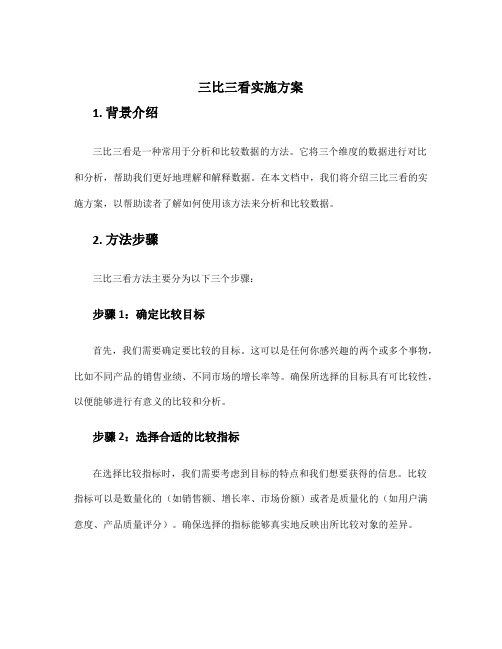 三比三看实施方案

1. 背景介绍

三比三看是一种常用于分析和比较数据的方法。它将三个维度的数据进行对比和分析，帮助我们更好地理解和解释数据。在本文档中，我们将介绍三比三看的实施方案，以帮助读者了解如何使用该方法来分析和比较数据。

2. 方法步骤

三比三看方法主要分为以下三个步骤：

步骤 1：确定比较目标

首先，我们需要确定要比较的目标。这可以是任何你感兴趣的两个或多个事物，比如不同产品的销售业绩、不同市场的增长率等。确保所选择的目标具有可比较性，以便能够进行有意义的比较和分析。

步骤 2：选择合适的比较指标

在选择比较指标时，我们需要考虑到目标的特点和我们想要获得的信息。比较指标可以是数量化的（如销售额、增长率、市场份额）或者是质量化的（如用户满意度、产品质量评分）。确保选择的指标能够真实地反映出所比较对象的差异。